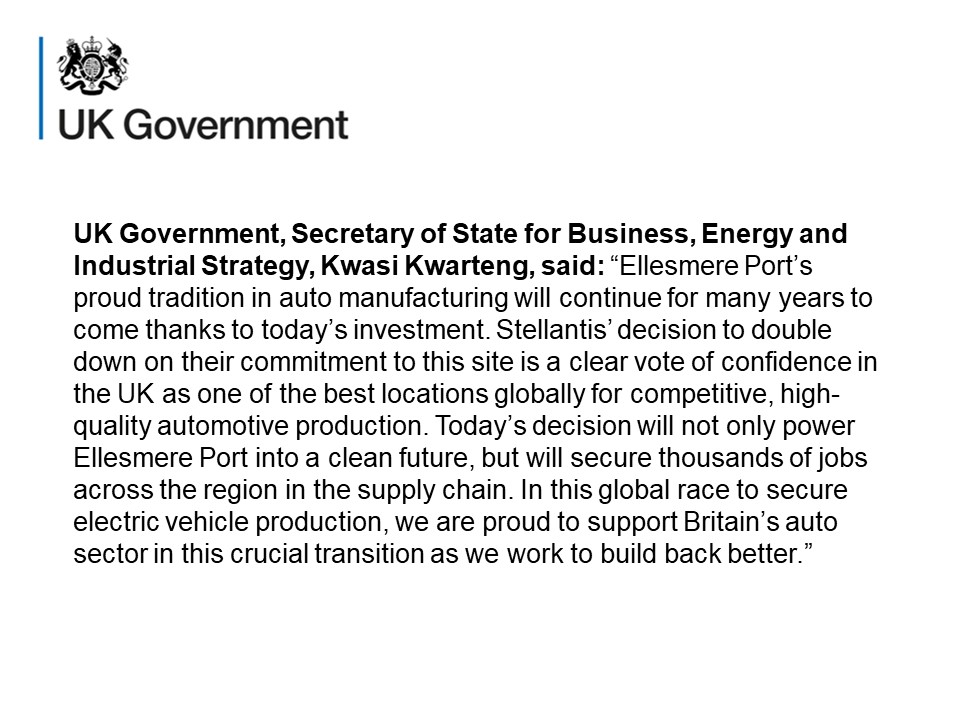 UK Government

UK Government, Secretary of State for Business, Energy and Industrial Strategy, Kwasi Kwarteng, said: “Ellesmere Port’s proud tradition in auto manufacturing will continue for many years to come thanks to today’s investment. Stellantis’ decision to double down on their commitment to this site is a clear vote of confidence in the UK as one of the best locations globally for competitive, high-quality automotive production. Today’s decision will not only power Ellesmere Port into a clean future, but will secure thousands of jobs across the region in the supply chain. In this global race to secure electric vehicle production, we are proud to support Britain’s auto sector in this crucial transition as we work to build back better.”